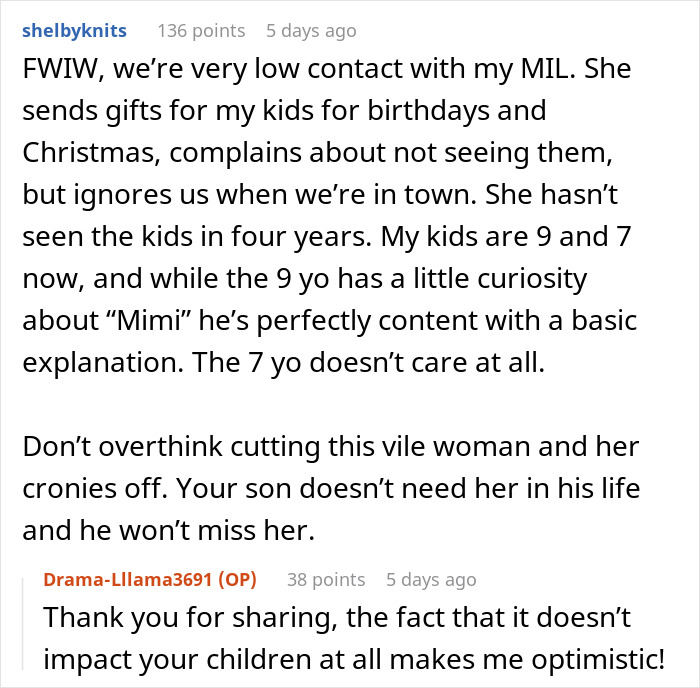 shelbyknits 136 points 5 days ago

FWIW, we're very low contact with my MIL. She sends gifts for my kids for birthdays and Christmas, complains about not seeing them, but ignores us when we're in town. She hasn't seen the kids in four years. My kids are 9 and 7 now, and while the 9 yo has a little curiosity about "Mimi" he's perfectly content with a basic explanation. The 7 yo doesn't care at all.

Don't overthink cutting this vile woman and her cronies off. Your son doesn't need her in his life and he won't miss her.

Drama-Lllama3691 (OP) 38 points 5 days ago

Thank you for sharing, the fact that it doesn't impact your children at all makes me optimistic!